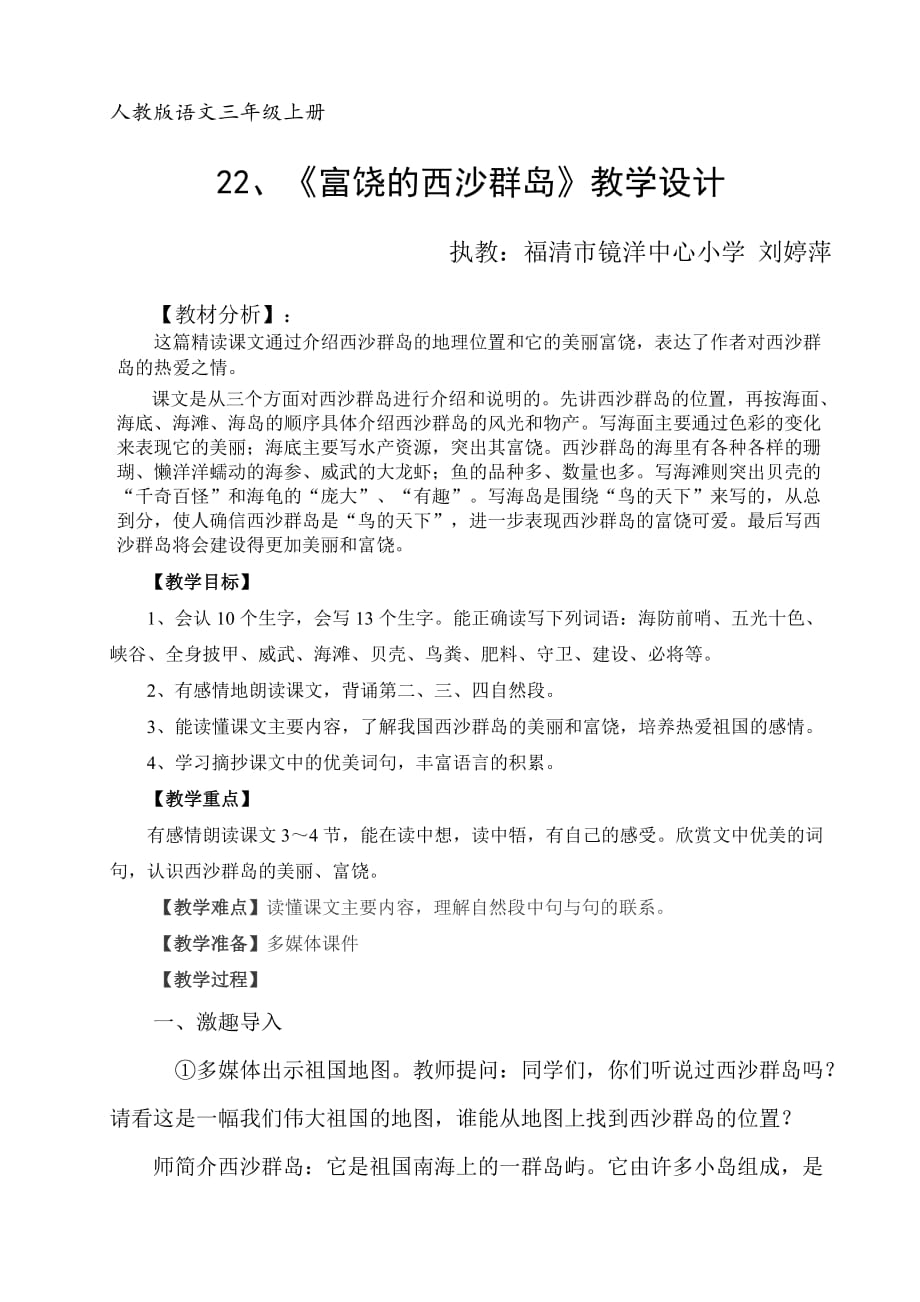 人教版语文三年级上册

22、《富饶的西沙群岛》教学设计

执教：福清市镜洋中心小学 刘婷萍

【教材分析】：

这篇精读课文通过介绍西沙群岛的地理位置和它的美丽富饶，表达了作者对西沙群岛的热爱之情。

课文是从三个方面对西沙群岛进行介绍和说明的。先讲西沙群岛的位置，再按海面、海底、海滩、海岛的顺序具体介绍西沙群岛的风光和物产。写海面主要通过色彩的变化来表现它的美丽；海底主要写水产资源，突出其富饶。西沙群岛的海里有各种各样的珊瑚、懒洋洋蠕动的海参、威武的大龙虾；鱼的品种多、数量也多。写海滩则突出贝壳的“千奇百怪”和海龟的“庞大”、“有趣”。写海岛是围绕“鸟的天下”来写的，从总到分，使人确信西沙群岛是“鸟的天下”，进一步表现西沙群岛的富饶可爱。最后写西沙群岛将会建设得更加美丽和富饶。

【教学目标】

1、会认 10 个生字，会写 13 个生字。能正确读写下列词语：海防前哨、五光十色、峡谷、全身披甲、威武、海滩、贝壳、鸟粪、肥料、守卫、建设、必将等。

2、有感情地朗读课文，背诵第二、三、四自然段。

3、能读懂课文主要内容，了解我国西沙群岛的美丽和富饶，培养热爱祖国的感情。

4、学习摘抄课文中的优美词句，丰富语言的积累。

【教学重点】

有感情朗读课文 3～4 节，能在读中想，读中悟，有自己的感受。欣赏文中优美的词句，认识西沙群岛的美丽、富饶。

【教学难点】读懂课文主要内容，理解自然段中句与句的联系。

【教学准备】多媒体课件

【教学过程】

一、激趣导入

①多媒体出示祖国地图。教师提问：同学们，你们听说过西沙群岛吗？请看这是一幅我们伟大祖国的地图，谁能从地图上找到西沙群岛的位置？

师简介西沙群岛：它是祖国南海上的一群岛屿。它由许多小岛组成，是